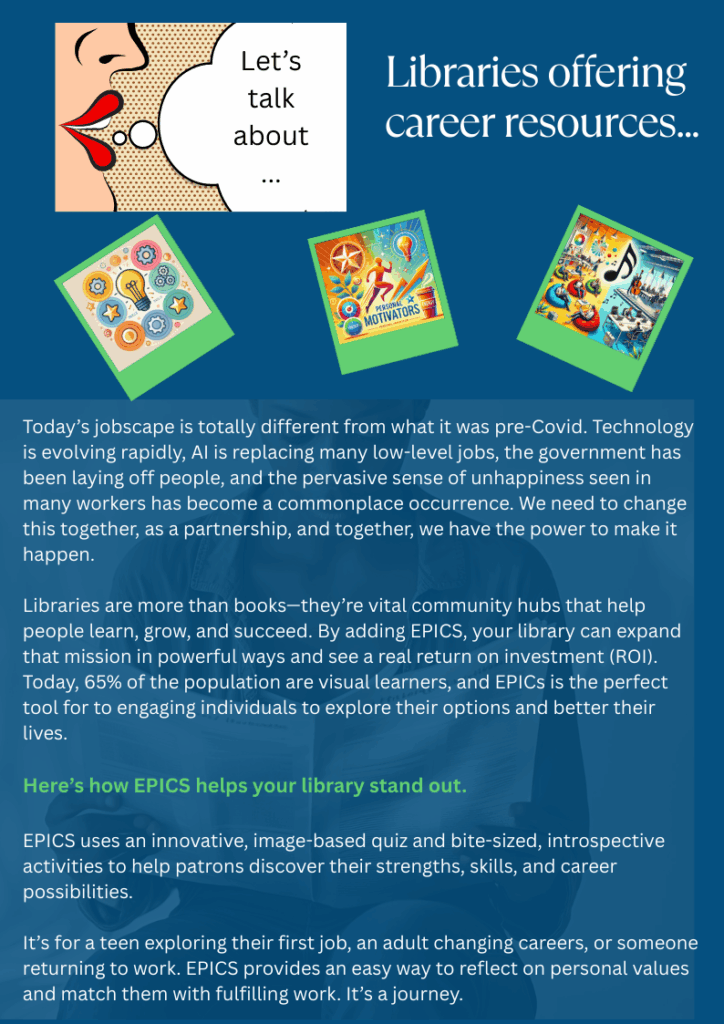 Let's talk about ...

Libraries offering career resources...

PERSONAL MOTIVATORS

Today's jobscape is totally different from what it was pre-Covid. Technology is evolving rapidly, AI is replacing many low-level jobs, the government has been laying off people, and the pervasive sense of unhappiness seen in many workers has become a commonplace occurrence. We need to change this together, as a partnership, and together, we have the power to make it happen.

Libraries are more than books—they're vital community hubs that help people learn, grow, and succeed. By adding EPICS, your library can expand that mission in powerful ways and see a real return on investment (ROI). Today, 65% of the population are visual learners, and EPICs is the perfect tool for to engaging individuals to explore their options and better their lives.

Here's how EPICS helps your library stand out.

EPICS uses an innovative, image-based quiz and bite-sized, introspective activities to help patrons discover their strengths, skills, and career possibilities.

It's for a teen exploring their first job, an adult changing careers, or someone returning to work. EPICS provides an easy way to reflect on personal values and match them with fulfilling work. It's a journey.